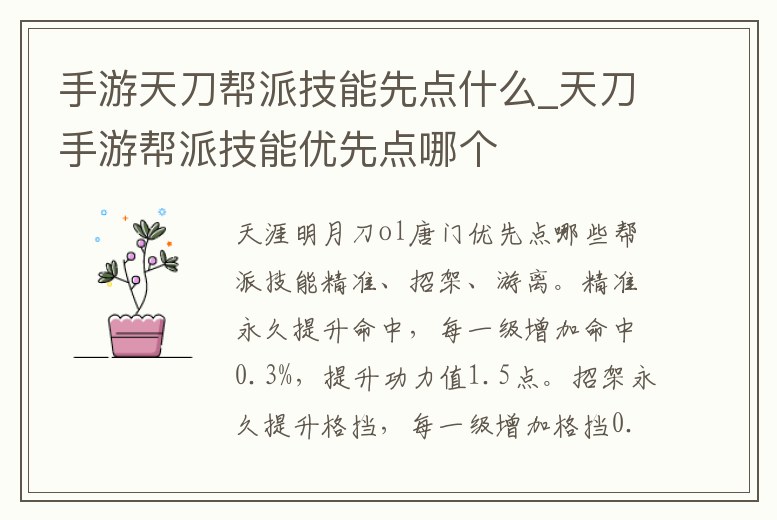 手游天刀帮派技能先点什么_天刀手游帮派技能优先点哪个

天涯明月刀ol唐门优先点哪些帮派技能精准、招架、游离。精准永久提升命中，每一级增加命中0.3%，提升功力值1.5点。招架永久提升格挡，每一级增加格挡0.